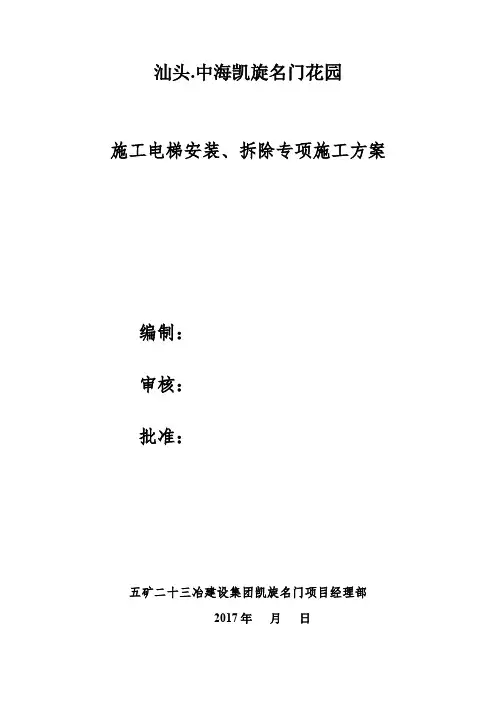 汕头·中海凯旋名门花园

施工电梯安装、拆除专项施工方案

编制：

审核：

批准：

五矿二十三冶建设集团凯旋名门项目经理部

2017年 月 日